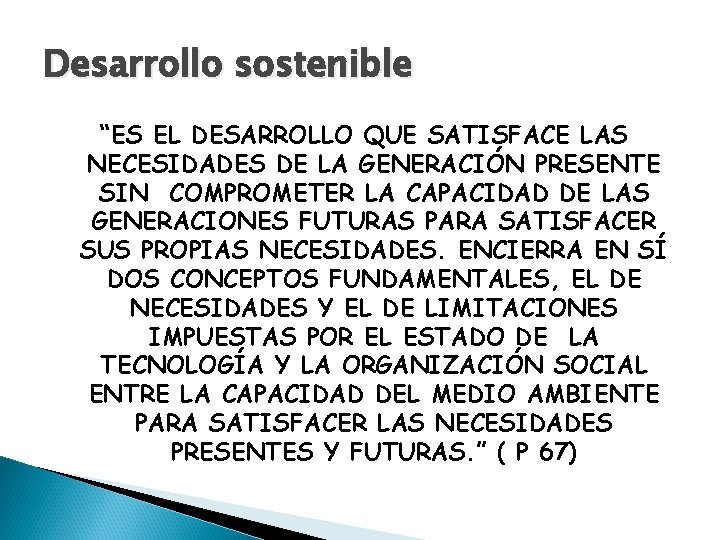 Desarrollo sostenible

“ES EL DESARROLLO QUE SATISFACE LAS NECESIDADES DE LA GENERACIÓN PRESENTE SIN COMPROMETER LA CAPACIDAD DE LAS GENERACIONES FUTURAS PARA SATISFACER SUS PROPIAS NECESIDADES. ENCIERRA EN SÍ DOS CONCEPTOS FUNDAMENTALES, EL DE NECESIDADES Y EL DE LIMITACIONES IMPUESTAS POR EL ESTADO DE LA TECNOLOGÍA Y LA ORGANIZACIÓN SOCIAL ENTRE LA CAPACIDAD DEL MEDIO AMBIENTE PARA SATISFACER LAS NECESIDADES PRESENTES Y FUTURAS.” ( P 67)